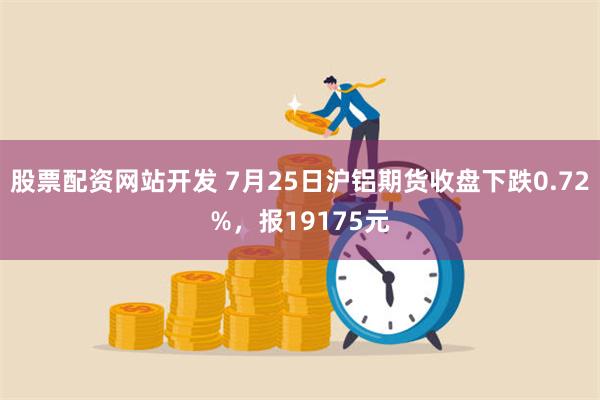 股票配资网站开发 7月25日沪铝期货收盘下跌0.72%，报19175元